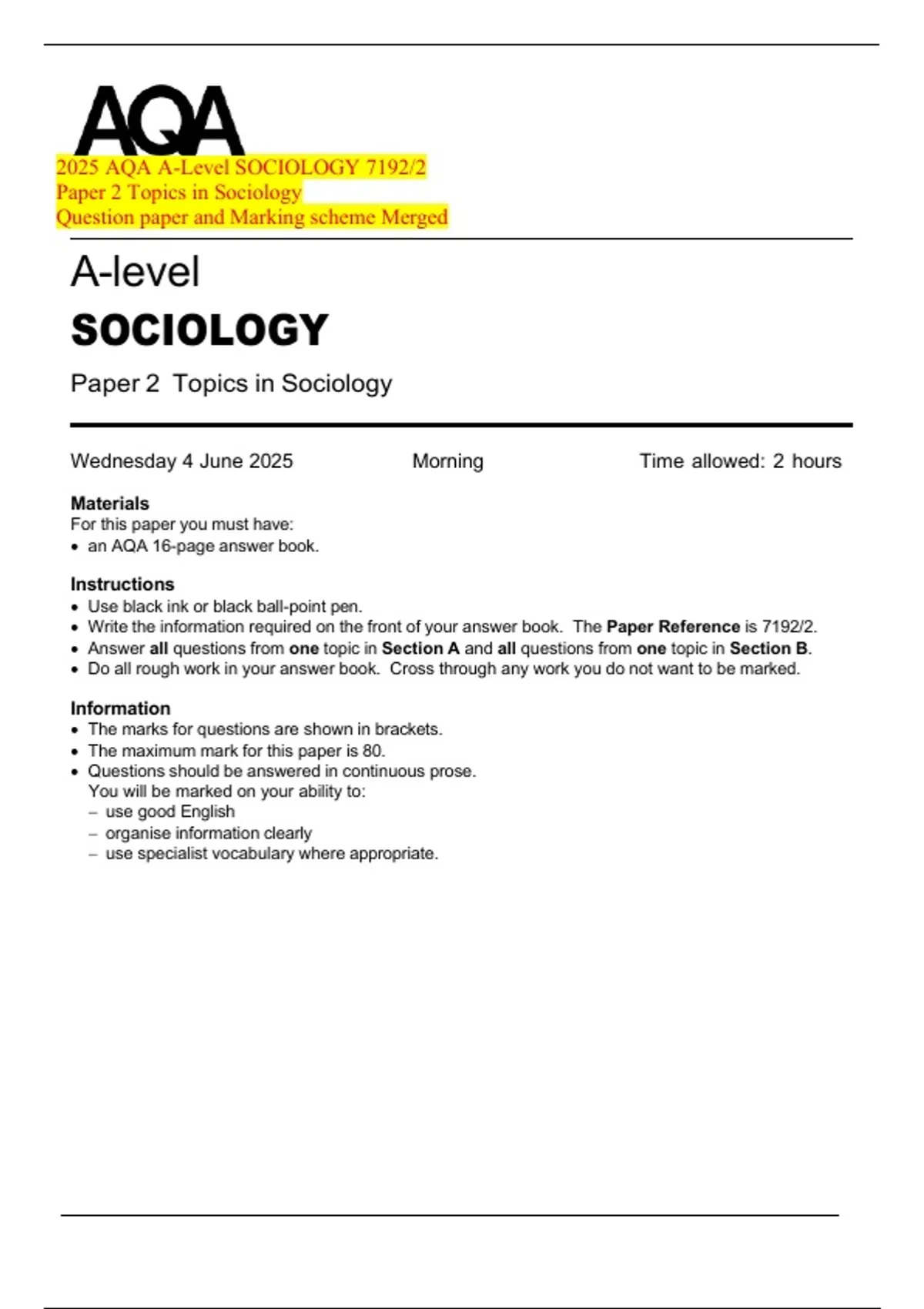 AQA

2025 AQA A-Level SOCIOLOGY 7192/2
Paper 2 Topics in Sociology
Question paper and Marking scheme Merged

A-level
SOCIOLOGY
Paper 2 Topics in Sociology

Wednesday 4 June 2025 Morning Time allowed: 2 hours

Materials
For this paper you must have:
• an AQA 16-page answer book.

Instructions
• Use black ink or black ball-point pen.
• Write the information required on the front of your answer book. The Paper Reference is 7192/2.
• Answer all questions from one topic in Section A and all questions from one topic in Section B.
• Do all rough work in your answer book. Cross through any work you do not want to be marked.

Information
• The marks for questions are shown in brackets.
• The maximum mark for this paper is 80.
• Questions should be answered in continuous prose.
You will be marked on your ability to:
– use good English
– organise information clearly
– use specialist vocabulary where appropriate.